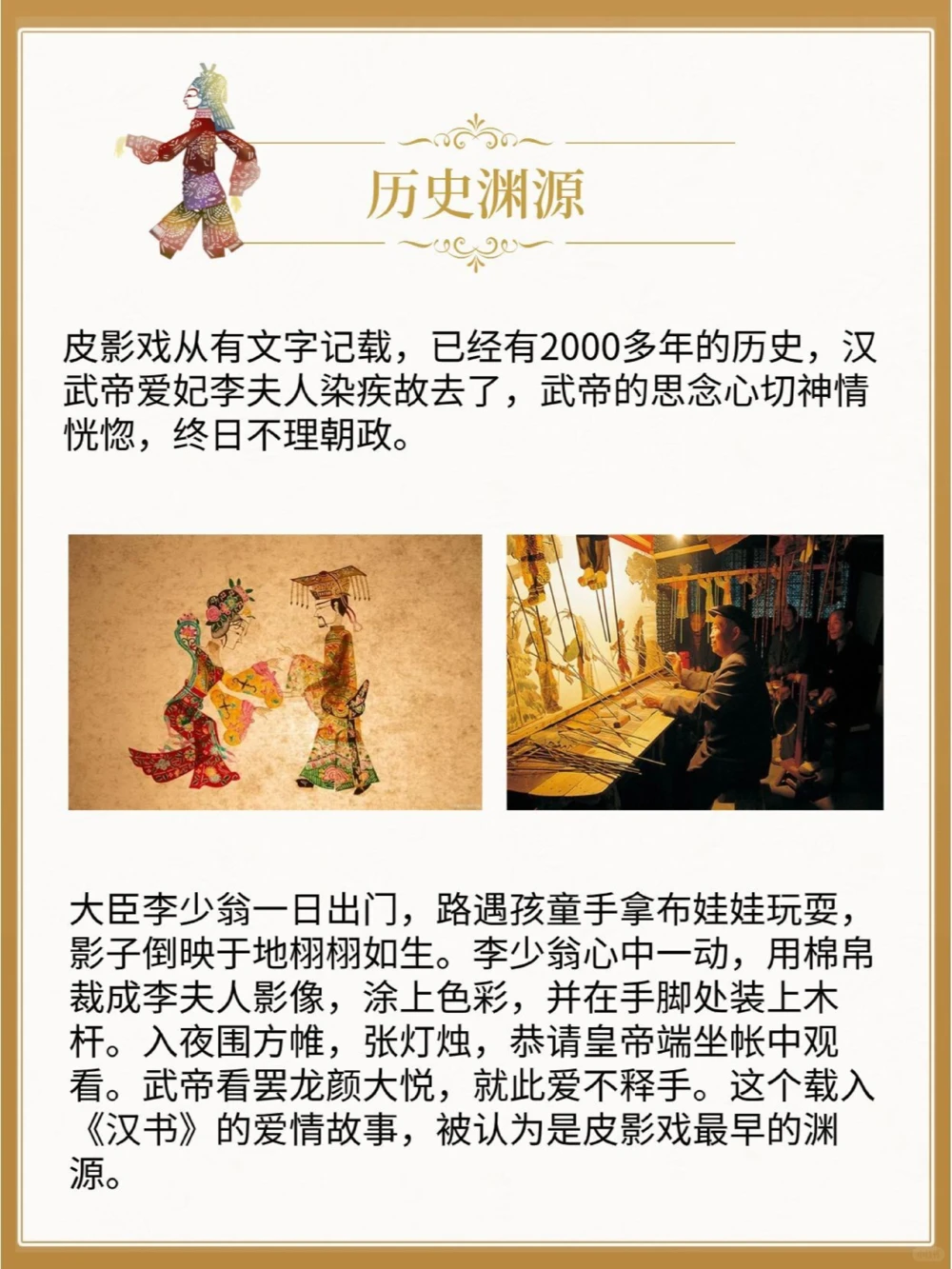 历史渊源

皮影戏从有文字记载，已经有2000多年的历史，汉武帝爱妃李夫人染疾故去了，武帝的思念心切神情恍惚，终日不理朝政。

大臣李少翁一日出门，路遇孩童手拿布娃娃玩耍，影子倒映于地栩栩如生。李少翁心中一动，用棉帛裁成李夫人影像，涂上色彩，并在手脚处装上木杆。入夜围方帷，张灯烛，恭请皇帝端坐帐中观看。武帝看罢龙颜大悦，就此爱不释手。这个载入《汉书》的爱情故事，被认为是皮影戏最早的渊源。